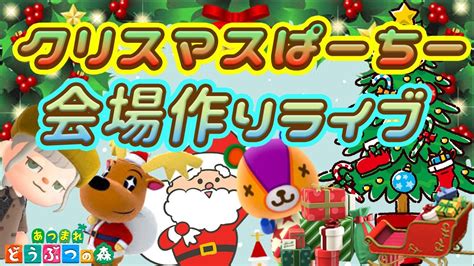 クリスマスぱーちー
会場作りライブ

あつまれ
どうぶつの森